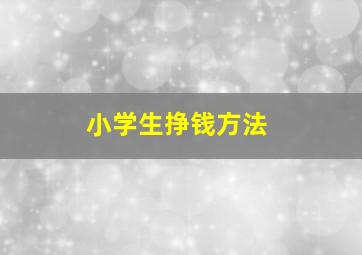 小学生挣钱方法